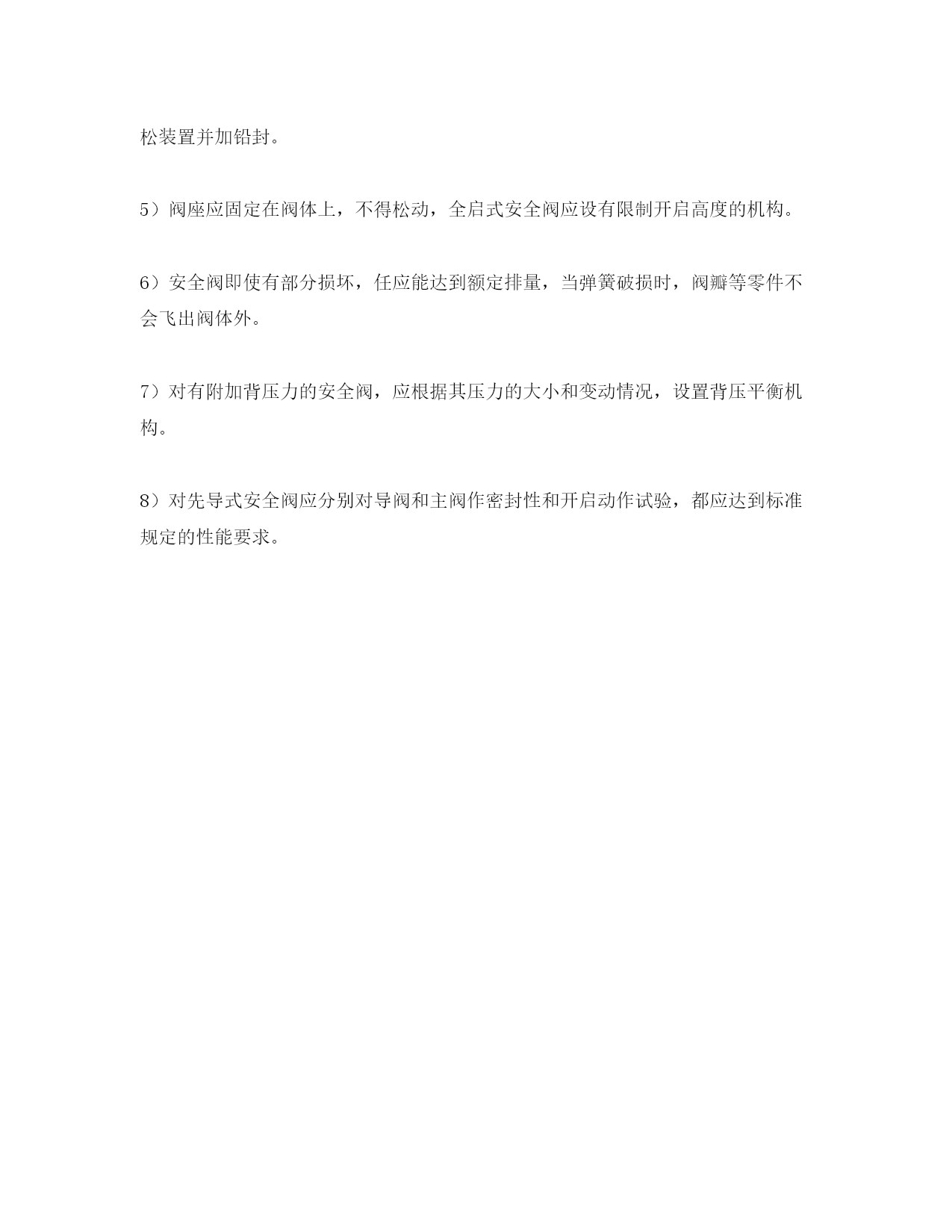 松装置并加铅封。

5）阀座应固定在阀体上，不得松动，全启式安全阀应设有限制开启高度的机构。

6）安全阀即使有部分损坏，任应能达到额定排量，当弹簧破损时，阀瓣等零件不会飞出阀体外。

7）对有附加背压力的安全阀，应根据其压力的大小和变动情况，设置背压平衡机构。

8）对先导式安全阀应分别对导阀和主阀作密封性和开启动作试验，都应达到标准规定的性能要求。